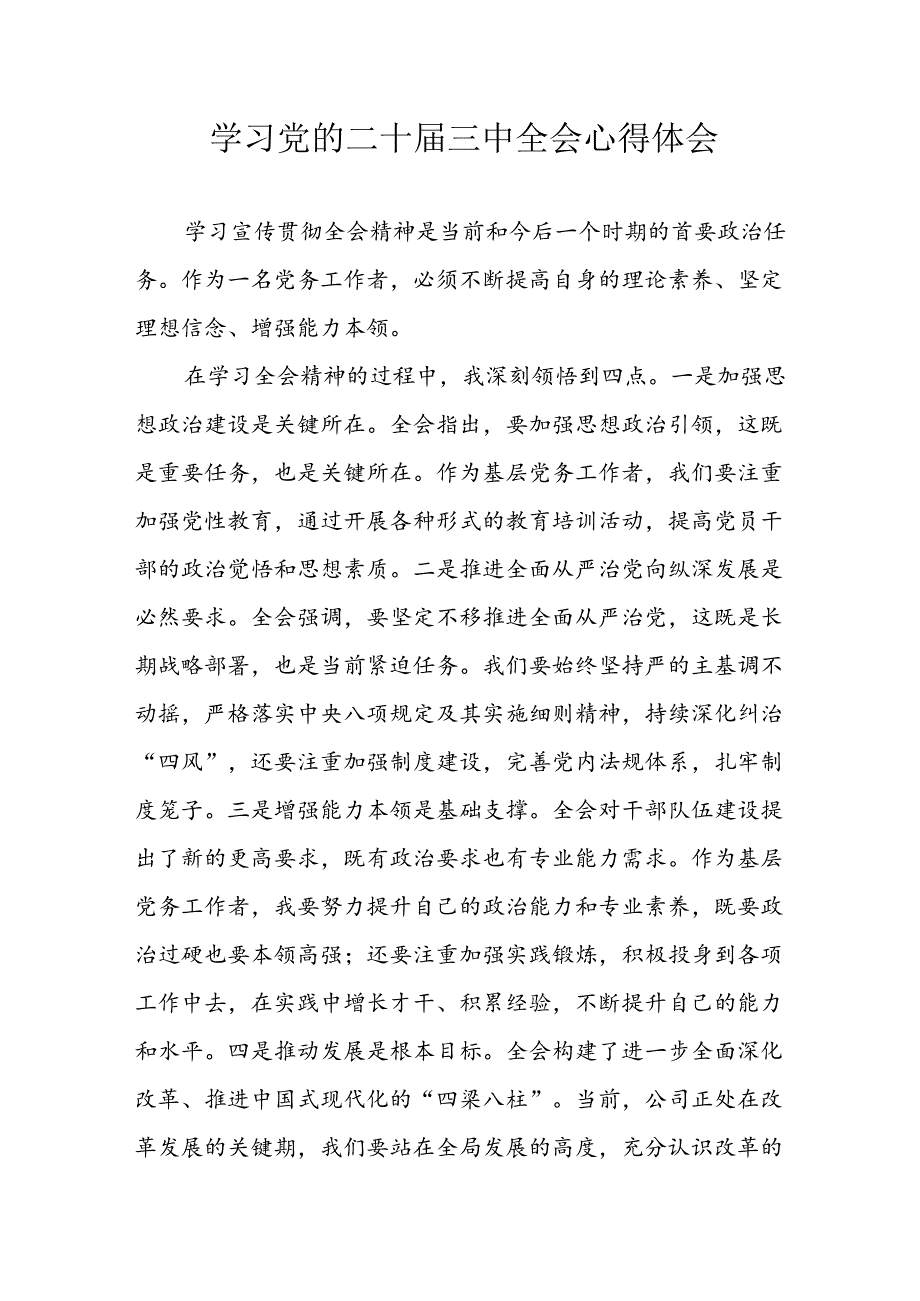 学习党的二十届三中全会心得体会

学习宣传贯彻全会精神是当前和今后一个时期的首要政治任务。作为一名党务工作者，必须不断提高自身的理论素养、坚定理想信念、增强能力本领。

在学习全会精神的过程中，我深刻领悟到四点。一是加强思想政治建设是关键所在。全会指出，要加强思想政治引领，这既是重要任务，也是关键所在。作为基层党务工作者，我们要注重加强党性教育，通过开展各种形式的教育培训活动，提高党员干部的政治觉悟和思想素质。二是推进全面从严治党向纵深发展是必然要求。全会强调，要坚定不移推进全面从严治党，这既是长期战略部署，也是当前紧迫任务。我们要始终坚持严的主基调不动摇，严格落实中央八项规定及其实施细则精神，持续深化纠治“四风”，还要注重加强制度建设，完善党内法规体系，扎牢制度笼子。三是增强能力本领是基础支撑。全会对干部队伍建设提出了新的更高要求，既有政治要求也有专业能力需求。作为基层党务工作者，我要努力提升自己的政治能力和专业素养，既要政治过硬也要本领高强；还要注重加强实践锻炼，积极投身到各项工作中去，在实践中增长才干、积累经验，不断提升自己的能力和水平。四是推动发展是根本目标。全会构建了进一步全面深化改革、推进中国式现代化的“四梁八柱”。当前，公司正处在改革发展的关键期，我们要站在全局发展的高度，充分认识改革的